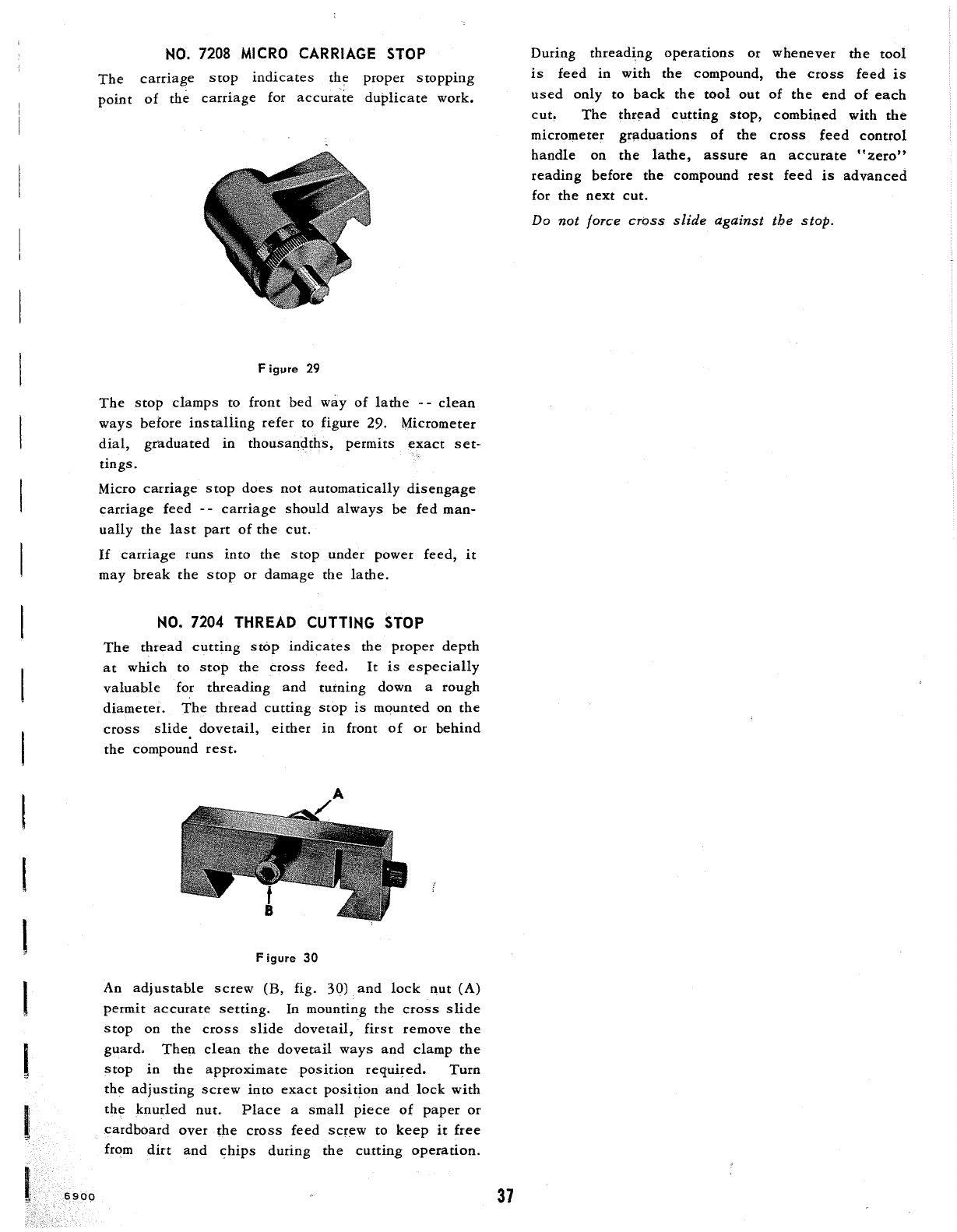 NO. 7208 MICRO CARRIAGE STOP

The carriage stop indicates the proper stopping point of the carriage for accurate duplicate work.

Figure 29

The stop clamps to front bed way of lathe -- clean ways before installing refer to figure 29. Micrometer dial, graduated in thousandths, permits exact settings.

Micro carriage stop does not automatically disengage carriage feed -- carriage should always be fed manually the last part of the cut.

If carriage runs into the stop under power feed, it may break the stop or damage the lathe.

NO. 7204 THREAD CUTTING STOP

The thread cutting stop indicates the proper depth at which to stop the cross feed. It is especially valuable for threading and turning down a rough diameter. The thread cutting stop is mounted on the cross slide dovetail, either in front of or behind the compound rest.

A

B

Figure 30

An adjustable screw (B, fig. 30) and lock nut (A) permit accurate setting. In mounting the cross slide stop on the cross slide dovetail, first remove the guard. Then clean the dovetail ways and clamp the stop in the approximate position required. Turn the adjusting screw into exact position and lock with the knurled nut. Place a small piece of paper or cardboard over the cross feed screw to keep it free from dirt and chips during the cutting operation.

During threading operations or whenever the tool is feed in with the compound, the cross feed is used only to back the tool out of the end of each cut. The thread cutting stop, combined with the micrometer graduations of the cross feed control handle on the lathe, assure an accurate "zero" reading before the compound rest feed is advanced for the next cut.

Do not force cross slide against the stop.

6900

37